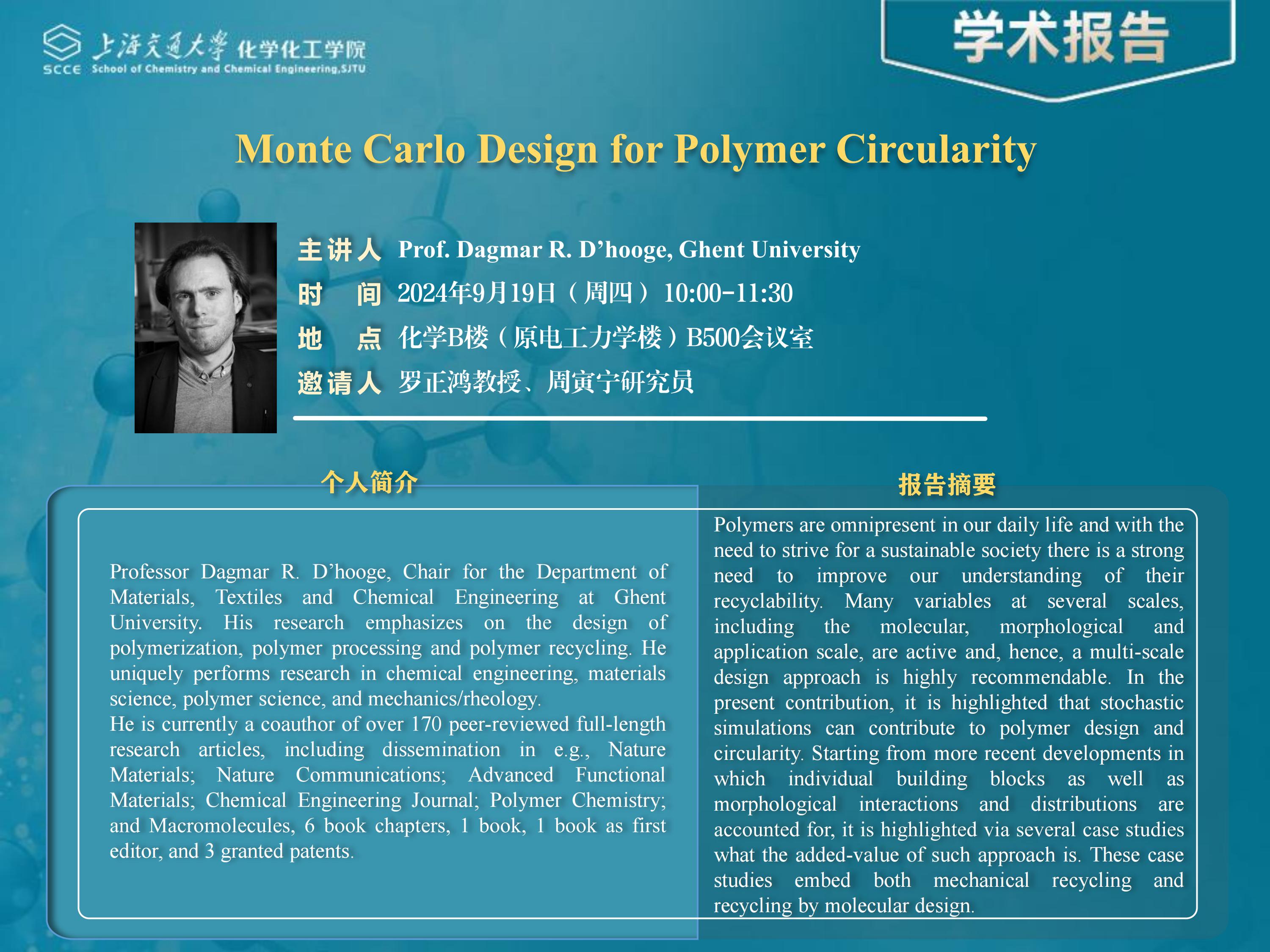 上海交通大学 化学化工学院
SCCE School of Chemistry and Chemical Engineering,SJTU

学术报告

Monte Carlo Design for Polymer Circularity

主讲人 Prof. Dagmar R. D'hooge, Ghent University
时 间 2024年9月19日（周四）10:00-11:30
地 点 化学B楼（原电工力学楼）B500会议室
邀请人 罗正鸿教授、周寅宁研究员

个人简介

Professor Dagmar R. D'hooge, Chair for the Department of Materials, Textiles and Chemical Engineering at Ghent University. His research emphasizes on the design of polymerization, polymer processing and polymer recycling. He uniquely performs research in chemical engineering, materials science, polymer science, and mechanics/rheology.
He is currently a coauthor of over 170 peer-reviewed full-length research articles, including dissemination in e.g., Nature Materials; Nature Communications; Advanced Functional Materials; Chemical Engineering Journal; Polymer Chemistry; and Macromolecules, 6 book chapters, 1 book, 1 book as first editor, and 3 granted patents.

报告摘要

Polymers are omnipresent in our daily life and with the need to strive for a sustainable society there is a strong need to improve our understanding of their recyclability. Many variables at several scales, including the molecular, morphological and application scale, are active and, hence, a multi-scale design approach is highly recommendable. In the present contribution, it is highlighted that stochastic simulations can contribute to polymer design and circularity. Starting from more recent developments in which individual building blocks as well as morphological interactions and distributions are accounted for, it is highlighted via several case studies what the added-value of such approach is. These case studies embed both mechanical recycling and recycling by molecular design.